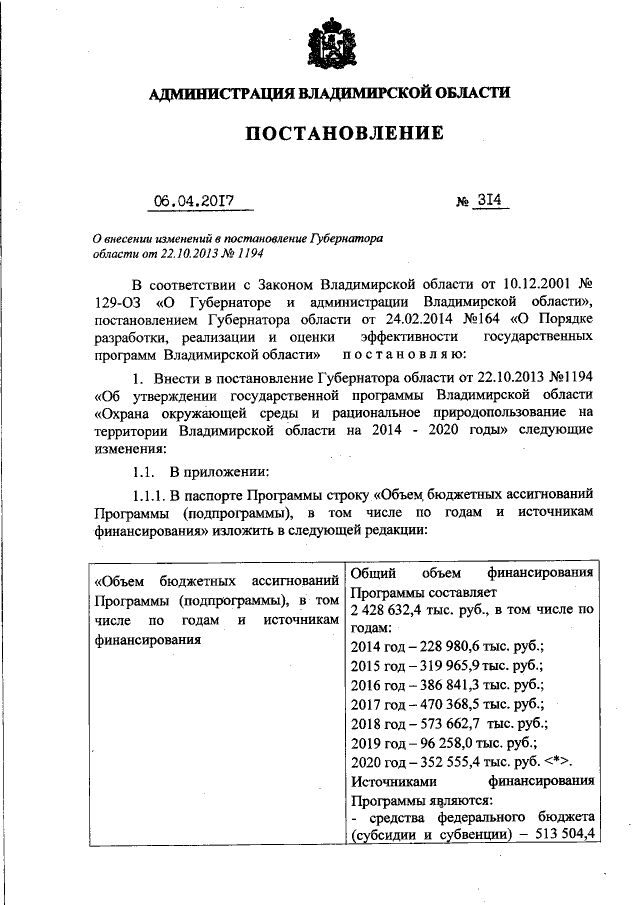 АДМИНИСТРАЦИЯ ВЛАДИМИРСКОЙ ОБЛАСТИ

ПОСТАНОВЛЕНИЕ

06.04.2017 № 314

О внесении изменений в постановление Губернатора области от 22.10.2013 № 1194

В соответствии с Законом Владимирской области от 10.12.2001 № 129-ОЗ «О Губернаторе и администрации Владимирской области», постановлением Губернатора области от 24.02.2014 №164 «О Порядке разработки, реализации и оценки эффективности государственных программ Владимирской области» постановляю:

1. Внести в постановление Губернатора области от 22.10.2013 №1194 «Об утверждении государственной программы Владимирской области «Охрана окружающей среды и рациональное природопользование на территории Владимирской области на 2014 - 2020 годы» следующие изменения:

1.1. В приложении:

1.1.1. В паспорте Программы строку «Объем бюджетных ассигнований Программы (подпрограммы), в том числе по годам и источникам финансирования» изложить в следующей редакции:

| «Объем бюджетных ассигнований Программы (подпрограммы), в том числе по годам и источникам финансирования | Общий объем финансирования Программы составляет 2 428 632,4 тыс. руб., в том числе по годам: 2014 год – 228 980,6 тыс. руб.; 2015 год – 319 965,9 тыс. руб.; 2016 год – 386 841,3 тыс. руб.; 2017 год – 470 368,5 тыс. руб.; 2018 год – 573 662,7 тыс. руб.; 2019 год – 96 258,0 тыс. руб.; 2020 год – 352 555,4 тыс. руб. <*>. Источниками финансирования Программы являются: - средства федерального бюджета (субсидии и субвенции) – 513 504,4 |